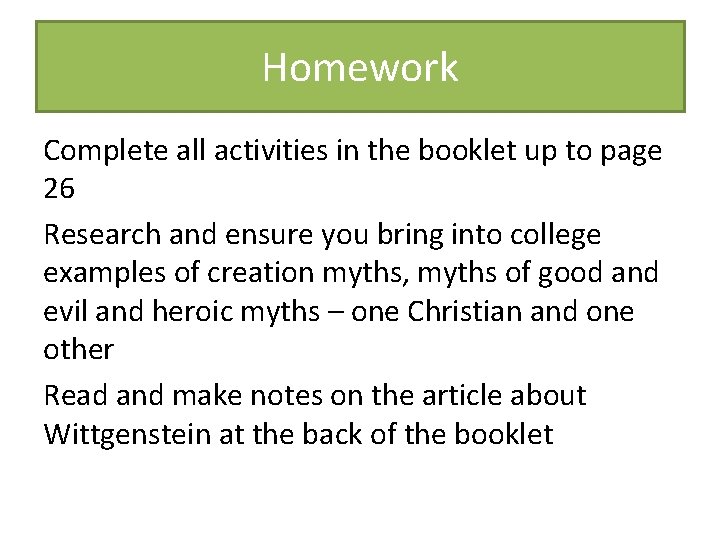 Homework

Complete all activities in the booklet up to page 26

Research and ensure you bring into college examples of creation myths, myths of good and evil and heroic myths – one Christian and one other

Read and make notes on the article about Wittgenstein at the back of the booklet